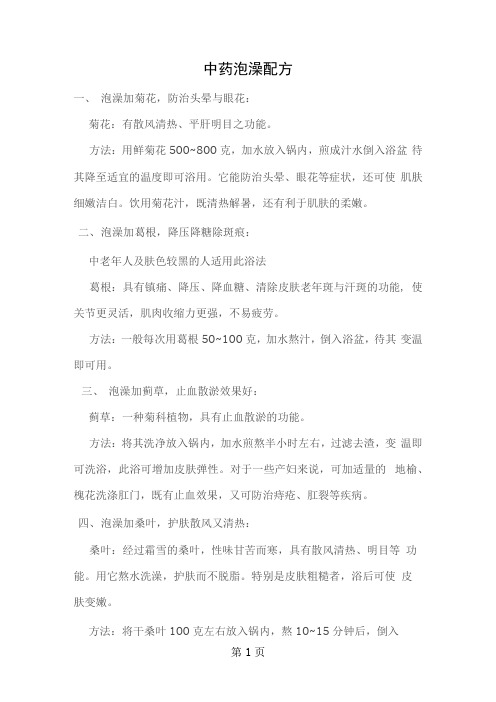 中药泡澡配方

一、 泡澡加菊花，防治头晕与眼花：

菊花：有散风清热、平肝明目之功能。

方法：用鲜菊花 500~800 克，加水放入锅内，煎成汁水倒入浴盆 待其降至适宜的温度即可浴用。它能防治头晕、眼花等症状，还可使 肌肤细嫩洁白。饮用菊花汁，既清热解暑，还有利于肌肤的柔嫩。

二、泡澡加葛根，降压降糖除斑痕：

中老年人及肤色较黑的人适用此浴法

葛根：具有镇痛、降压、降血糖、清除皮肤老年斑与汗斑的功能，使关节更灵活，肌肉收缩力更强，不易疲劳。

方法：一般每次用葛根 50~100 克，加水熬汁，倒入浴盆，待其 变温即可用。

三、 泡澡加蓟草，止血散淤效果好：

蓟草：一种菊科植物，具有止血散淤的功能。

方法：将其洗净放入锅内，加水煎熬半小时左右，过滤去渣，变 温即可洗浴，此浴可增加皮肤弹性。对于一些产妇来说，可加适量的 地榆、槐花洗涤肛门，既有止血效果，又可防治痔疮、肛裂等疾病。

四、泡澡加桑叶，护肤散风又清热：

桑叶：经过霜雪的桑叶，性味甘苦而寒，具有散风清热、明目等 功能。用它熬水洗澡，护肤而不脱脂。特别是皮肤粗糙者，浴后可使 皮肤变嫩。

方法：将干桑叶 100 克左右放入锅内，熬 10~15 分钟后，倒入

第 1 页